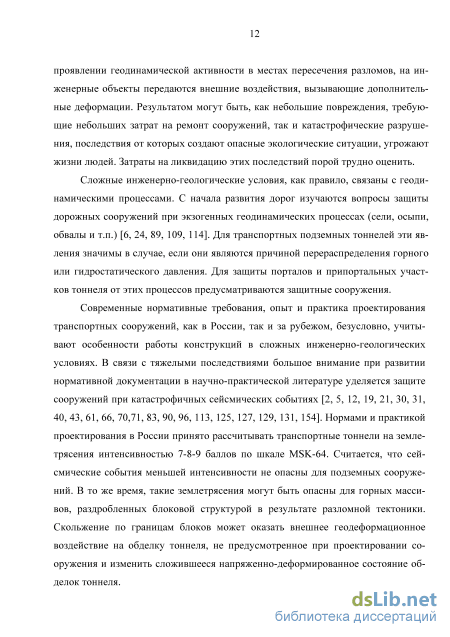 12

проявлении геодинамической активности в местах пересечения разломов, на инженерные объекты передаются внешние воздействия, вызывающие дополнительные деформации. Результатом могут быть, как небольшие повреждения, требующие небольших затрат на ремонт сооружений, так и катастрофические разрушения, последствия от которых создают опасные экологические ситуации, угрожают жизни людей. Затраты на ликвидацию этих последствий порой трудно оценить.

Сложные инженерно-геологические условия, как правило, связаны с геодинамическими процессами. С начала развития дорог изучаются вопросы защиты дорожных сооружений при экзогенных геодинамических процессах (сели, осыпи, обвалы и т.п.) [6, 24, 89, 109, 114]. Для транспортных подземных тоннелей эти явления значимы в случае, если они являются причиной перераспределения горного или гидростатического давления. Для защиты порталов и припортальных участков тоннеля от этих процессов предусматриваются защитные сооружения.

Современные нормативные требования, опыт и практика проектирования транспортных сооружений, как в России, так и за рубежом, безусловно, учитывают особенности работы конструкций в сложных инженерно-геологических условиях. В связи с тяжелыми последствиями большое внимание при развитии нормативной документации в научно-практической литературе уделяется защите сооружений при катастрофичных сейсмических событиях [2, 5, 12, 19, 21, 30, 31, 40, 43, 61, 66, 70,71, 83, 90, 96, 113, 125, 127, 129, 131, 154]. Нормами и практикой проектирования в России принято рассчитывать транспортные тоннели на землетрясения интенсивностью 7-8-9 баллов по шкале MSK-64. Считается, что сейсмические события меньшей интенсивности не опасны для подземных сооружений. В то же время, такие землетрясения могут быть опасны для горных массивов, раздробленных блоковой структурой в результате разломной тектоники. Скольжение по границам блоков может оказать внешнее геодеформационное воздействие на обделку тоннеля, не предусмотренное при проектировании сооружения и изменить сложившееся напряженно-деформированное состояние обделок тоннеля.

dsLib.net
библиотека диссертаций